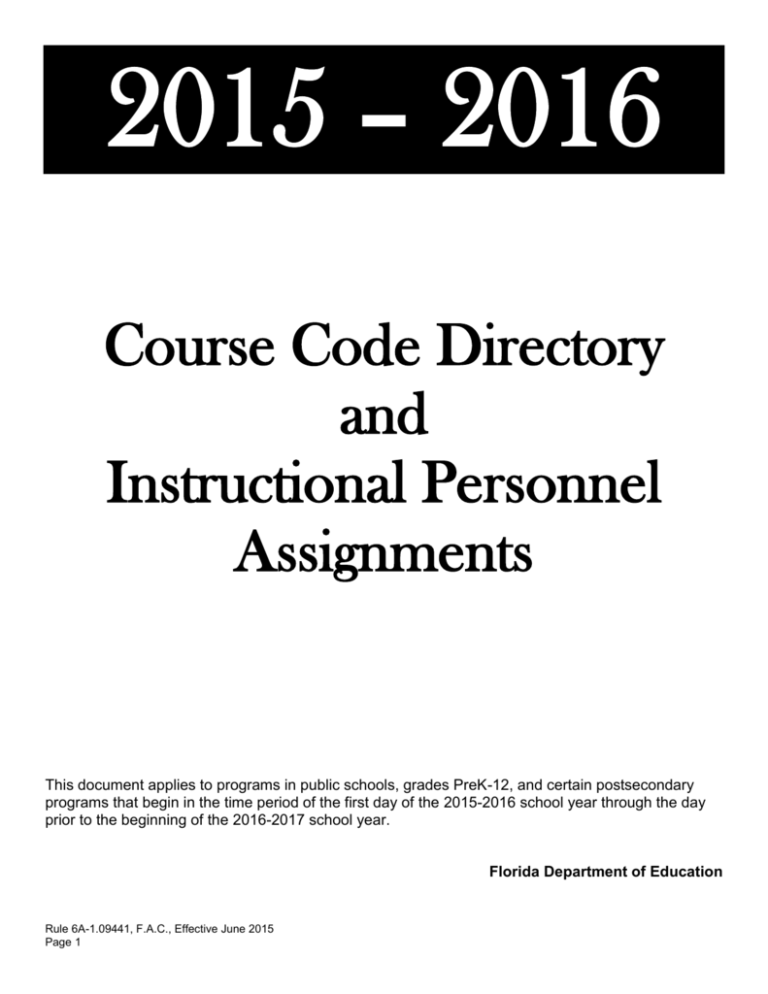 2015 – 2016

Course Code Directory
and
Instructional Personnel
Assignments

This document applies to programs in public schools, grades PreK-12, and certain postsecondary programs that begin in the time period of the first day of the 2015-2016 school year through the day prior to the beginning of the 2016-2017 school year.

Florida Department of Education

Rule 6A-1.09441, F.A.C., Effective June 2015
Page 1